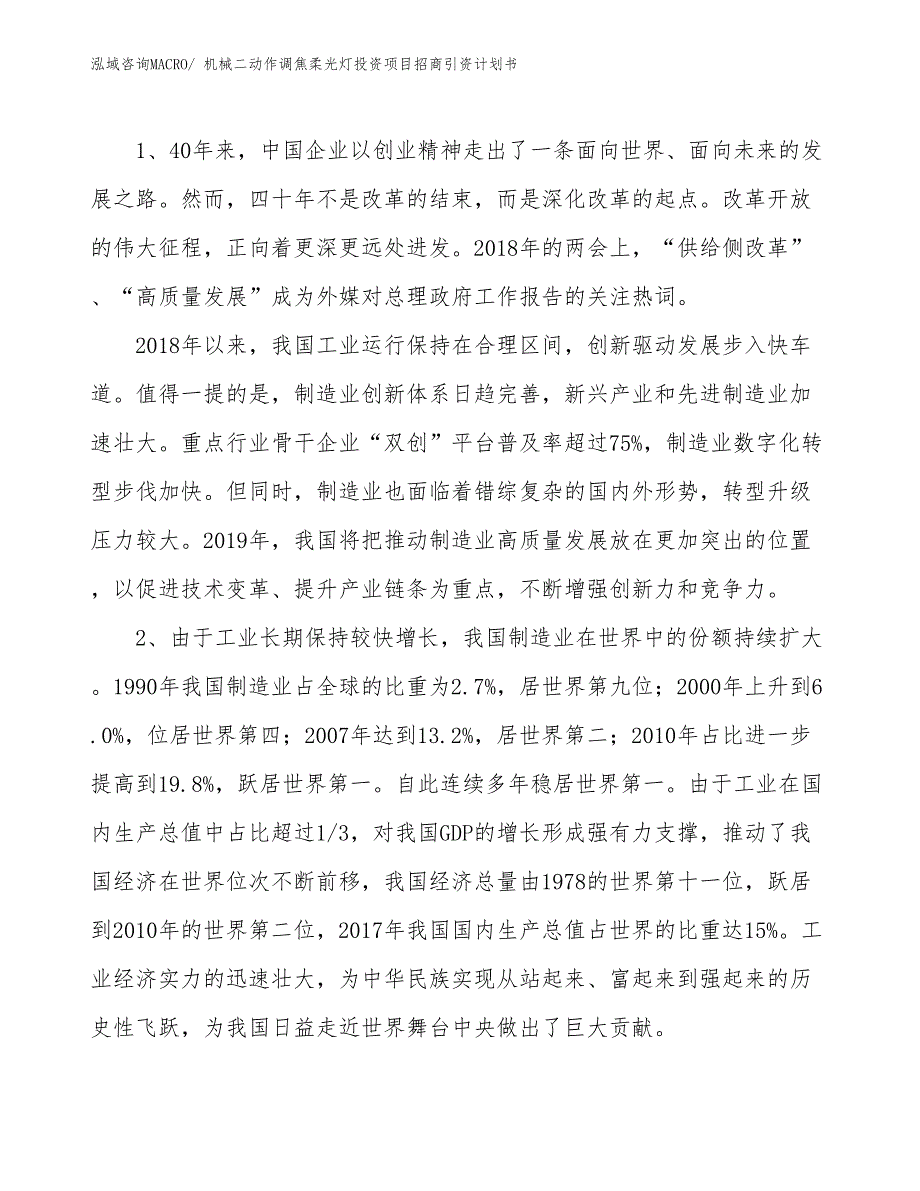 泓域咨询MACRO/ 机械二动作调焦柔光灯投资项目招商引资计划书

1、40年来，中国企业以创业精神走出了一条面向世界、面向未来的发展之路。然而，四十年不是改革的结束，而是深化改革的起点。改革开放的伟大征程，正向着更深更远处进发。2018年的两会上，“供给侧改革”、“高质量发展”成为外媒对总理政府工作报告的关注热词。

2018年以来，我国工业运行保持在合理区间，创新驱动发展步入快车道。值得一提的是，制造业创新体系日趋完善，新兴产业和先进制造业加速壮大。重点行业骨干企业“双创”平台普及率超过75%，制造业数字化转型步伐加快。但同时，制造业也面临着错综复杂的国内外形势，转型升级压力较大。2019年，我国将把推动制造业高质量发展放在更加突出的位置，以促进技术变革、提升产业链条为重点，不断增强创新力和竞争力。

2、由于工业长期保持较快增长，我国制造业在世界中的份额持续扩大。1990年我国制造业占全球的比重为2.7%，居世界第九位；2000年上升到6.0%，位居世界第四；2007年达到13.2%，居世界第二；2010年占比进一步提高到19.8%，跃居世界第一。自此连续多年稳居世界第一。由于工业在国内生产总值中占比超过1/3，对我国GDP的增长形成强有力支撑，推动了我国经济在世界位次不断前移，我国经济总量由1978的世界第十一位，跃居到2010年的世界第二位，2017年我国国内生产总值占世界的比重达15%。工业经济实力的迅速壮大，为中华民族实现从站起来、富起来到强起来的历史性飞跃，为我国日益走近世界舞台中央做出了巨大贡献。